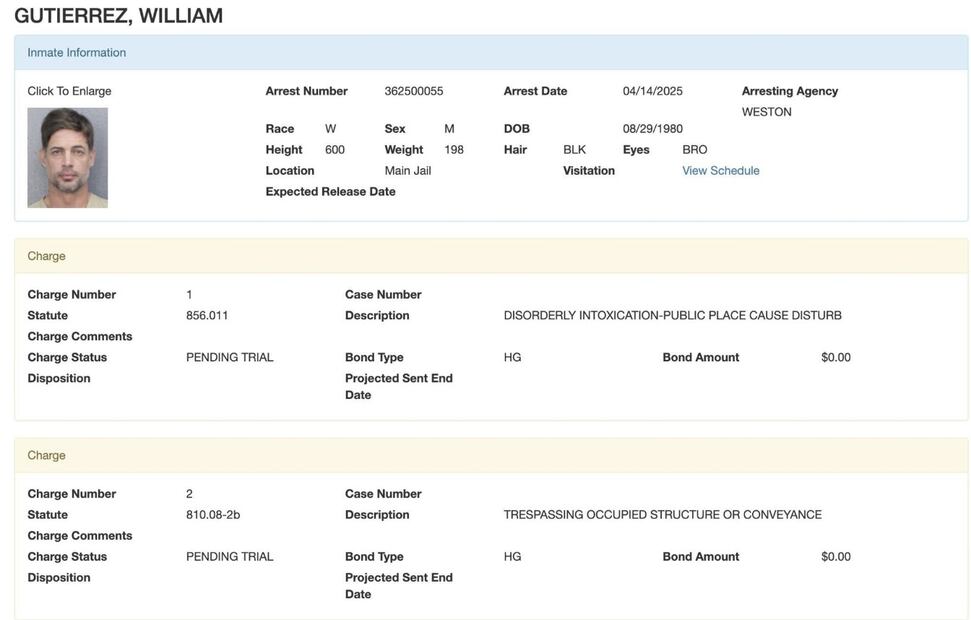 GUTIERREZ, WILLIAM

Inmate Information

Click To Enlarge

Arrest Number 362500055
Arrest Date 04/14/2025
Arresting Agency WESTON
Race W
Sex M
DOB 08/29/1980
Height 600
Weight 198
Hair BLK
Eyes BRO
Location Main Jail
Visitation View Schedule
Expected Release Date

Charge

Charge Number 1
Case Number
Statute 856.011
Description DISORDERLY INTOXICATION-PUBLIC PLACE CAUSE DISTURB
Charge Comments
Charge Status PENDING TRIAL
Bond Type HG
Bond Amount $0.00
Disposition
Projected Sent End Date

Charge

Charge Number 2
Case Number
Statute 810.08-2b
Description TRESPASSING OCCUPIED STRUCTURE OR CONVEYANCE
Charge Comments
Charge Status PENDING TRIAL
Bond Type HG
Bond Amount $0.00
Disposition
Projected Sent End Date